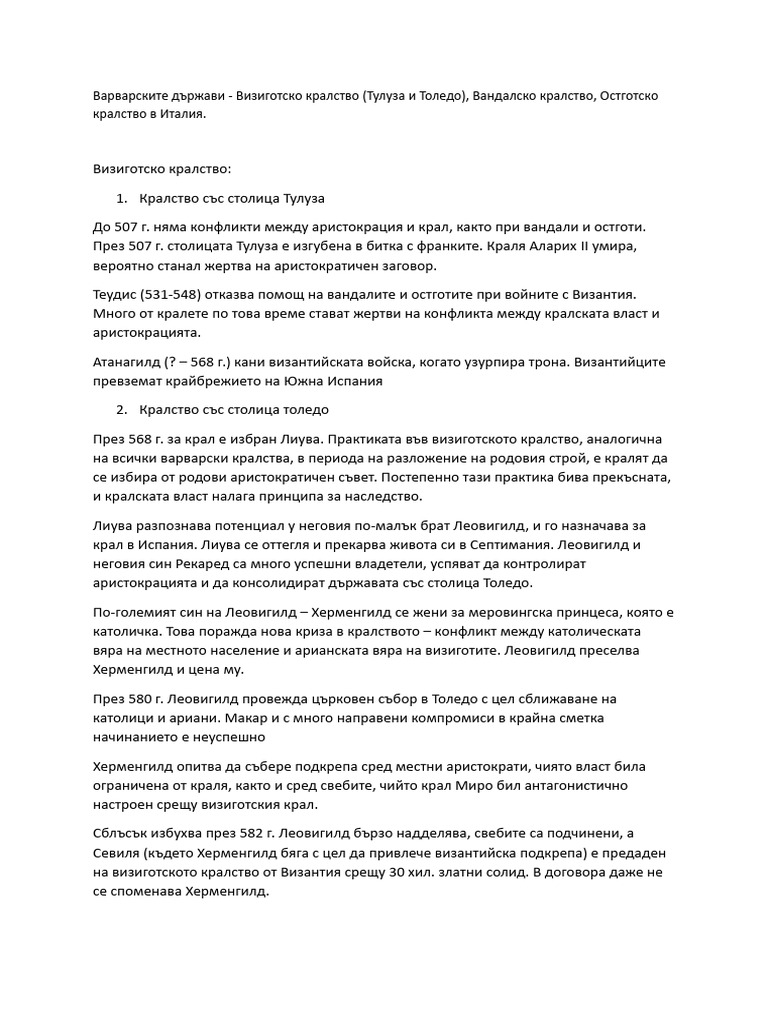 Варварските държави - Визиготско кралство (Тулуза и Толедо), Вандалско кралство, Остготско кралство в Италия.

Визиготско кралство:

1. Кралство със столица Тулуза

До 507 г. няма конфликти между аристокрация и крал, както при вандали и остготи. През 507 г. столицата Тулуза е изгубена в битка с франките. Краля Аларих II умира, вероятно станал жертва на аристократичен заговор.

Теудис (531-548) отказва помощ на вандалите и остготите при войните с Византия. Много от кралете по това време стават жертви на конфликта между кралската власт и аристокрацията.

Атанагилд (? – 568 г.) кани византийската войска, когато узурпира трона. Византийците превземат крайбрежието на Южна Испания

2. Кралство със столица толедо

През 568 г. за крал е избран Лиува. Практиката във визиготското кралство, аналогична на всички варварски кралства, в периода на разложение на родовия строй, е кралят да се избира от родови аристократичен съвет. Постепенно тази практика бива прекъсната, и кралската власт налага принципа за наследство.

Лиува разпознава потенциал у неговия по-малък брат Леовигилд, и го назначава за крал в Испания. Лиува се оттегля и прекарва живота си в Септимания. Леовигилд и неговия син Рекаред са много успешни владетели, успяват да контролират аристокрацията и да консолидират държавата със столица Толедо.

По-големият син на Леовигилд – Херменгилд се жени за меровингска принцеса, която е католичка. Това поражда нова криза в кралството – конфликт между католическата вяра на местното население и арианската вяра на визиготите. Леовигилд преселва Херменгилд и цена му.

През 580 г. Леовигилд провежда църковен събор в Толедо с цел сближаване на католици и ариани. Макар и с много направени компромиси в крайна сметка начинанието е неуспешно

Херменгилд опитва да събере подкрепа сред местни аристократи, чиято власт била ограничена от краля, както и сред свебите, чийто крал Миро бил антагонистично настроен срещу визиготския крал.

Сблъсък избухва през 582 г. Леовигилд бързо надделява, свебите са подчинени, а Севиля (където Херменгилд бяга с цел да привлече византийска подкрепа) е предаден на визиготското кралство от Византия срещу 30 хил. златни солид. В договора даже не се споменава Херменгилд.